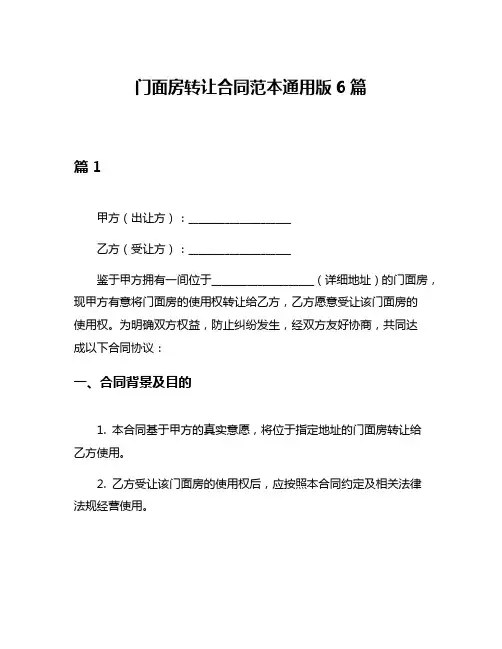 门面房转让合同范本通用版 6 篇

篇 1

甲方（出让方）：__________________

乙方（受让方）：__________________

鉴于甲方拥有一间位于__________________（详细地址）的门面房，现甲方有意将门面房的使用权转让给乙方，乙方愿意受让该门面房的使用权。为明确双方权益，防止纠纷发生，经双方友好协商，共同达成以下合同协议：

一、合同背景及目的

1. 本合同基于甲方的真实意愿，将位于指定地址的门面房转让给乙方使用。

2. 乙方受让该门面房的使用权后，应按照本合同约定及相关法律法规经营使用。